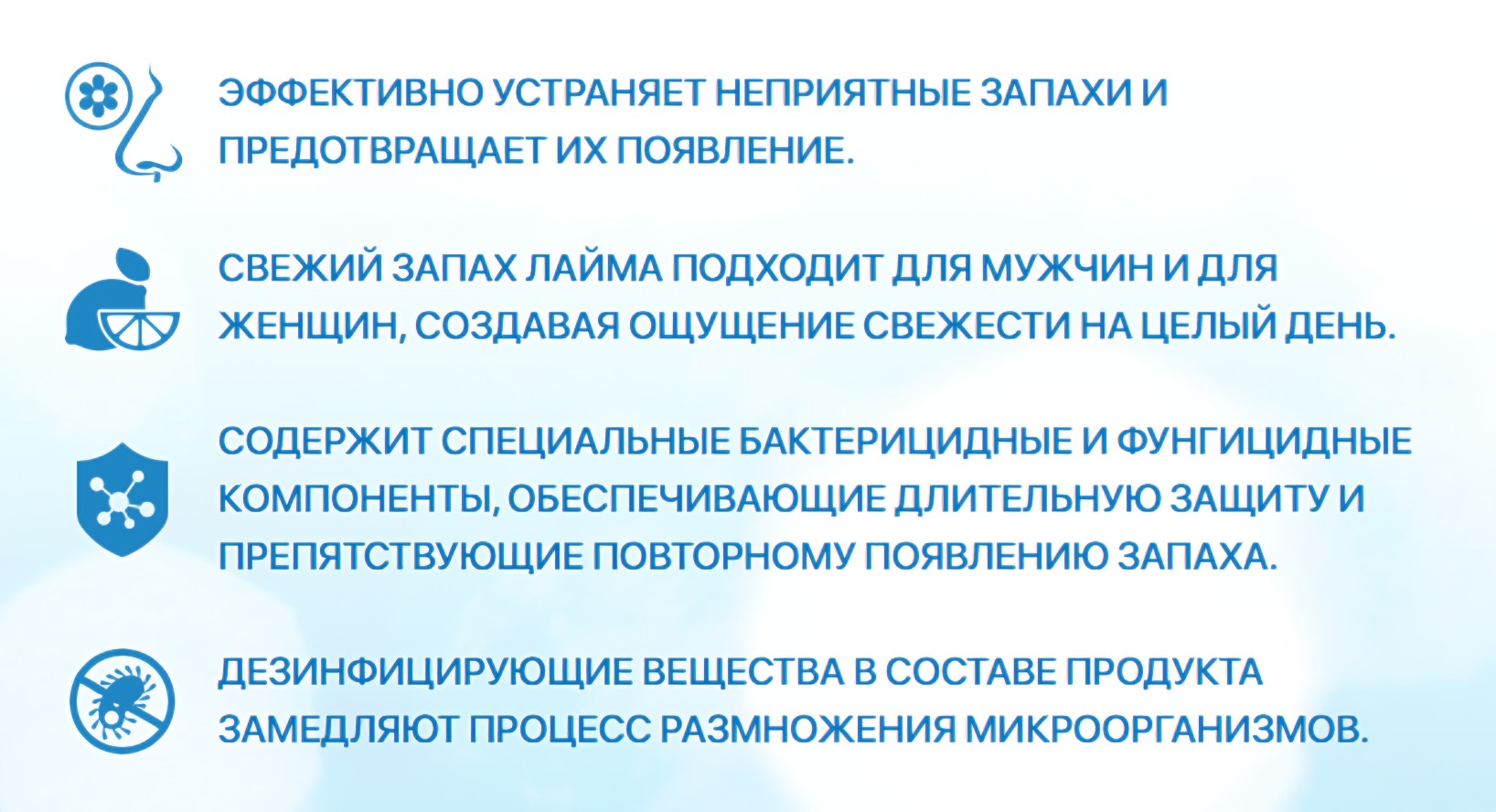 ЭФФЕКТИВНО УСТРАНЯЕТ НЕПРИЯТНЫЕ ЗАПАХИ И ПРЕДОТВРАЩАЕТ ИХ ПОЯВЛЕНИЕ.

СВЕЖИЙ ЗАПАХ ЛАЙМА ПОДХОДИТ ДЛЯ МУЖЧИН И ДЛЯ ЖЕНЩИН, СОЗДАВАЯ ОЩУЩЕНИЕ СВЕЖЕСТИ НА ЦЕЛЫЙ ДЕНЬ.

СОДЕРЖИТ СПЕЦИАЛЬНЫЕ БАКТЕРИЦИДНЫЕ И ФУНГИЦИДНЫЕ КОМПОНЕНТЫ, ОБЕСПЕЧИВАЮЩИЕ ДЛИТЕЛЬНУЮ ЗАЩИТУ И ПРЕПЯТСТВУЮЩИЕ ПОВТОРНОМУ ПОЯВЛЕНИЮ ЗАПАХА.

ДЕЗИНФИЦИРУЮЩИЕ ВЕЩЕСТВА В СОСТАВЕ ПРОДУКТА ЗАМЕДЛЯЮТ ПРОЦЕСС РАЗМНОЖЕНИЯ МИКРООРГАНИЗМОВ.